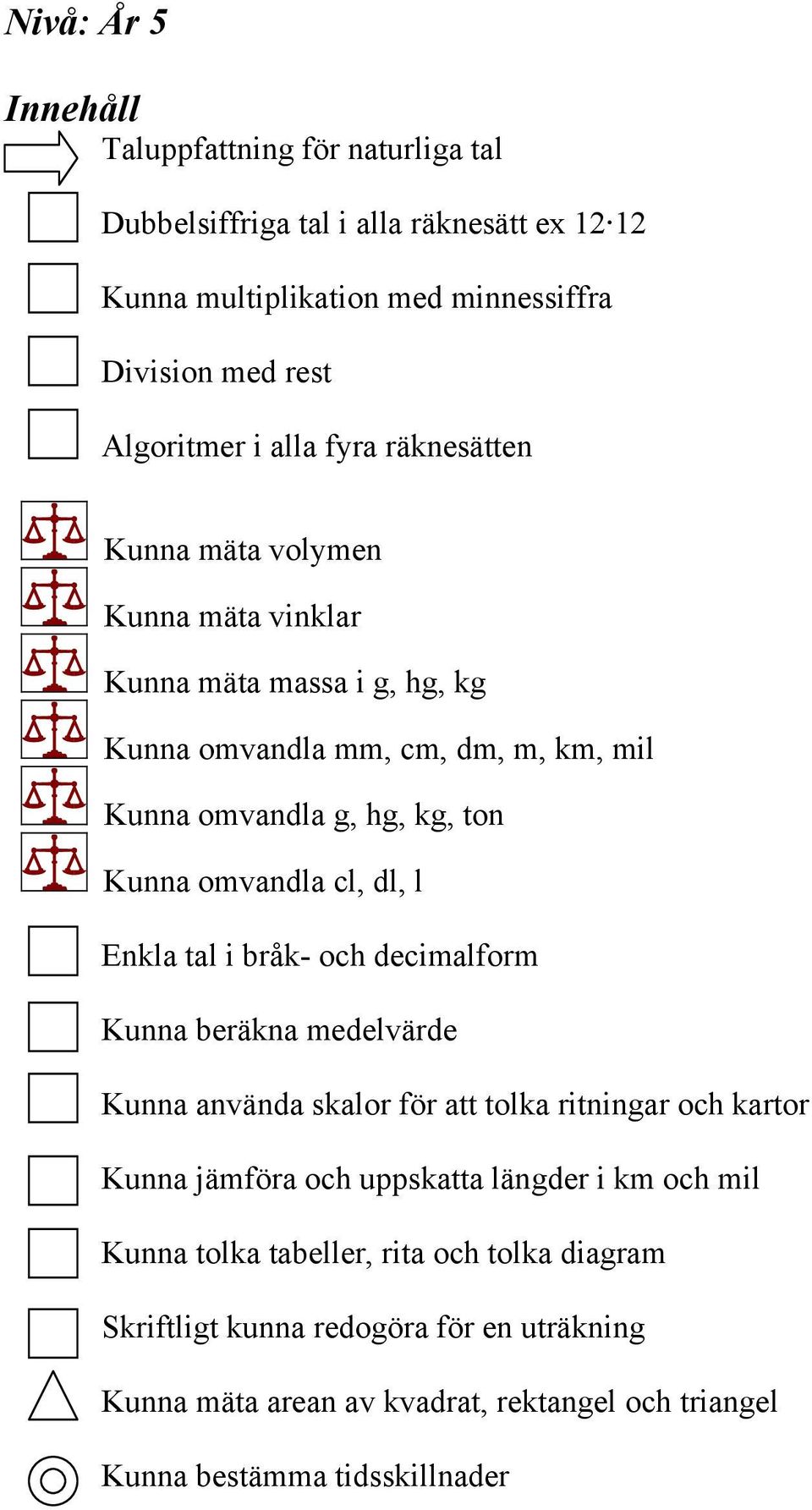 Nivå: År 5

Innehåll

Taluppfattning för naturliga tal

Dubbelsiffriga tal i alla räknesätt ex $12 \cdot 12$

Kunna multiplikation med minnessiffra

Division med rest

Algoritmer i alla fyra räknesätten

Kunna mäta volymen

Kunna mäta vinklar

Kunna mäta massa i g, hg, kg

Kunna omvandla mm, cm, dm, m, km, mil

Kunna omvandla g, hg, kg, ton

Kunna omvandla cl, dl, l

Enkla tal i bråk- och decimalform

Kunna beräkna medelvärde

Kunna använda skalor för att tolka ritningar och kartor

Kunna jämföra och uppskatta längder i km och mil

Kunna tolka tabeller, rita och tolka diagram

Skriftligt kunna redogöra för en uträkning

Kunna mäta arean av kvadrat, rektangel och triangel

Kunna bestämma tidsskillnader